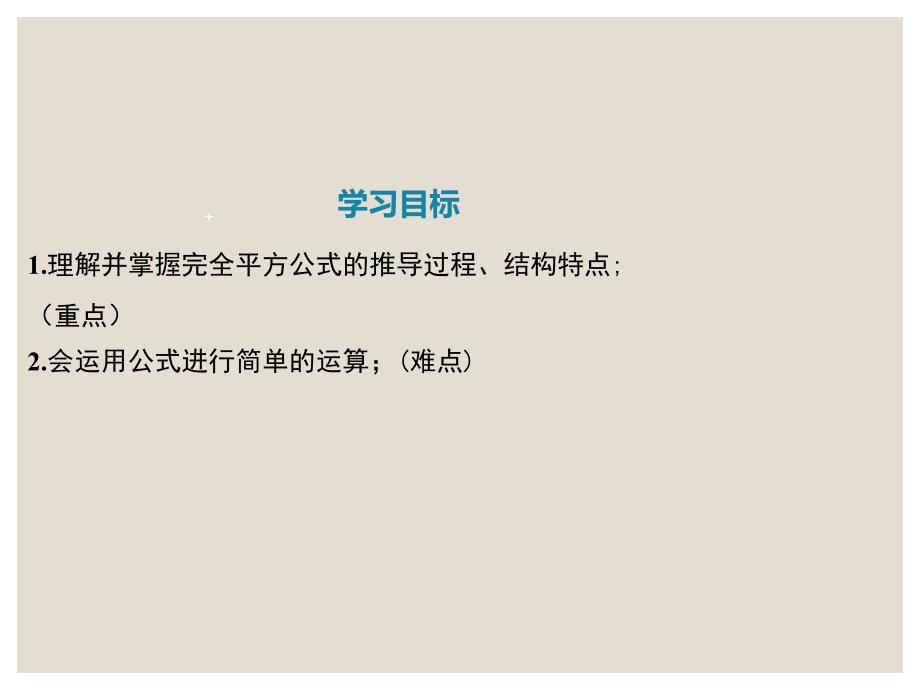 学习目标

1.理解并掌握完全平方公式的推导过程、结构特点；（重点）

2.会运用公式进行简单的运算；（难点）